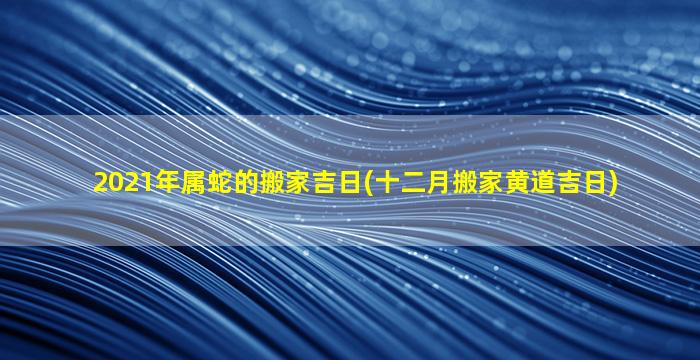 2021年属蛇的搬家吉日(十二月搬家黄道吉日)